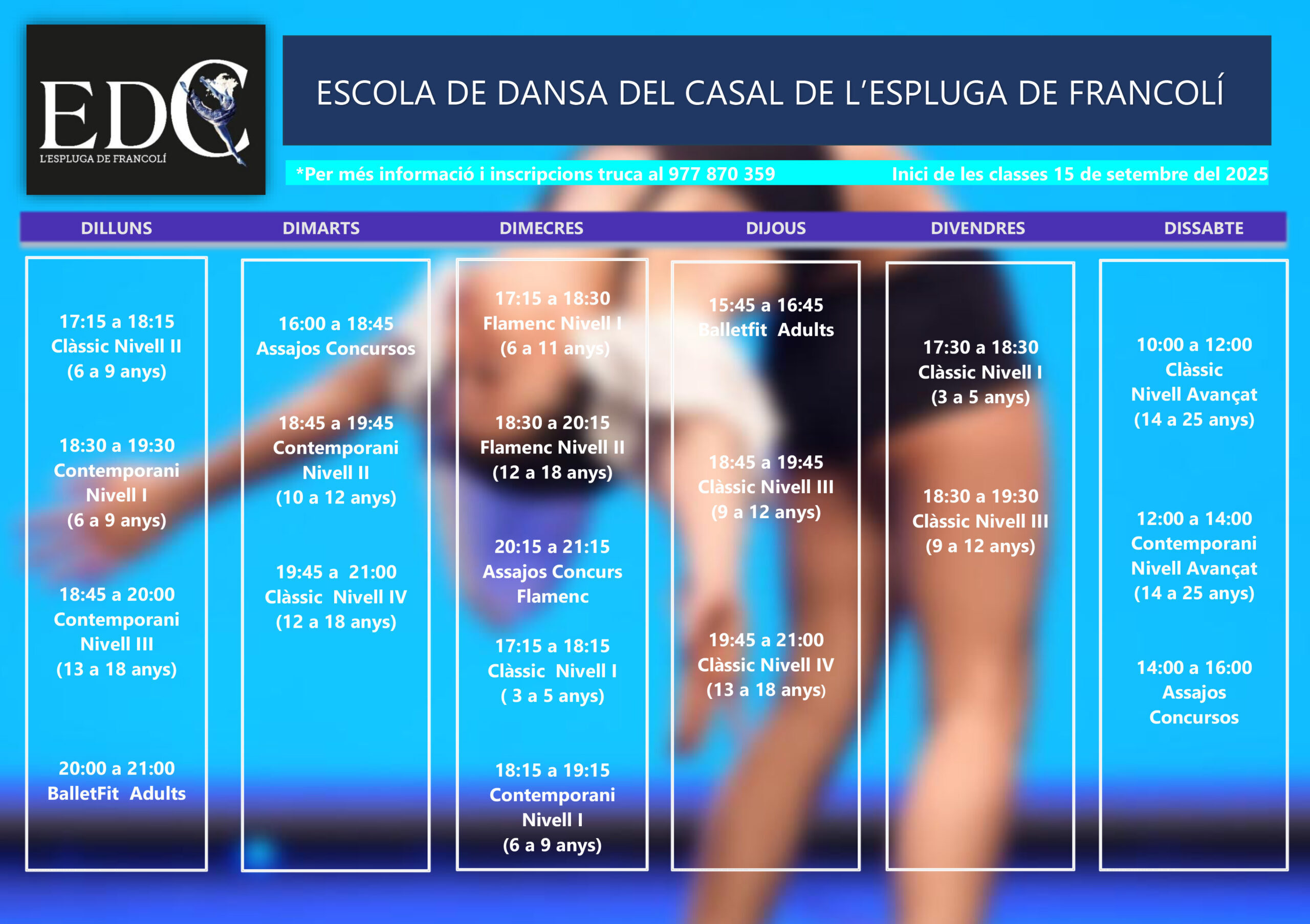 EDC
L'ESPLUGA DE FRANCOLÍ

ESCOLA DE DANSA DEL CASAL DE L'ESPLUGA DE FRANCOLÍ

*Per més informació i inscripcions truca al 977 870 359

Inici de les classes 15 de setembre del 2025

DILLUNS

17:15 a 18:15
Clàssic Nivell II
(6 a 9 anys)

18:30 a 19:30
Contemporani
Nivell I
(6 a 9 anys)

18:45 a 20:00
Contemporani
Nivell III
(13 a 18 anys)

20:00 a 21:00
BalletFit Adults

DIMARTS

16:00 a 18:45
Assajos Concursos

18:45 a 19:45
Contemporani
Nivell II
(10 a 12 anys)

19:45 a 21:00
Clàssic Nivell IV
(12 a 18 anys)

DIMECRES

17:15 a 18:30
Flamenc Nivell I
(6 a 11 anys)

18:30 a 20:15
Flamenc Nivell II
(12 a 18 anys)

20:15 a 21:15
Assajos Concurs
Flamenc

17:15 a 18:15
Clàssic Nivell I
( 3 a 5 anys)

18:15 a 19:15
Contemporani
Nivell I
(6 a 9 anys)

DIJOUS

15:45 a 16:45
Balletfit Adults

18:45 a 19:45
Clàssic Nivell III
(9 a 12 anys)

19:45 a 21:00
Clàssic Nivell IV
(13 a 18 anys)

DIVENDRES

17:30 a 18:30
Clàssic Nivell I
(3 a 5 anys)

18:30 a 19:30
Clàssic Nivell III
(9 a 12 anys)

DISSABTE

10:00 a 12:00
Clàssic
Nivell Avançat
(14 a 25 anys)

12:00 a 14:00
Contemporani
Nivell Avançat
(14 a 25 anys)

14:00 a 16:00
Assajos
Concursos